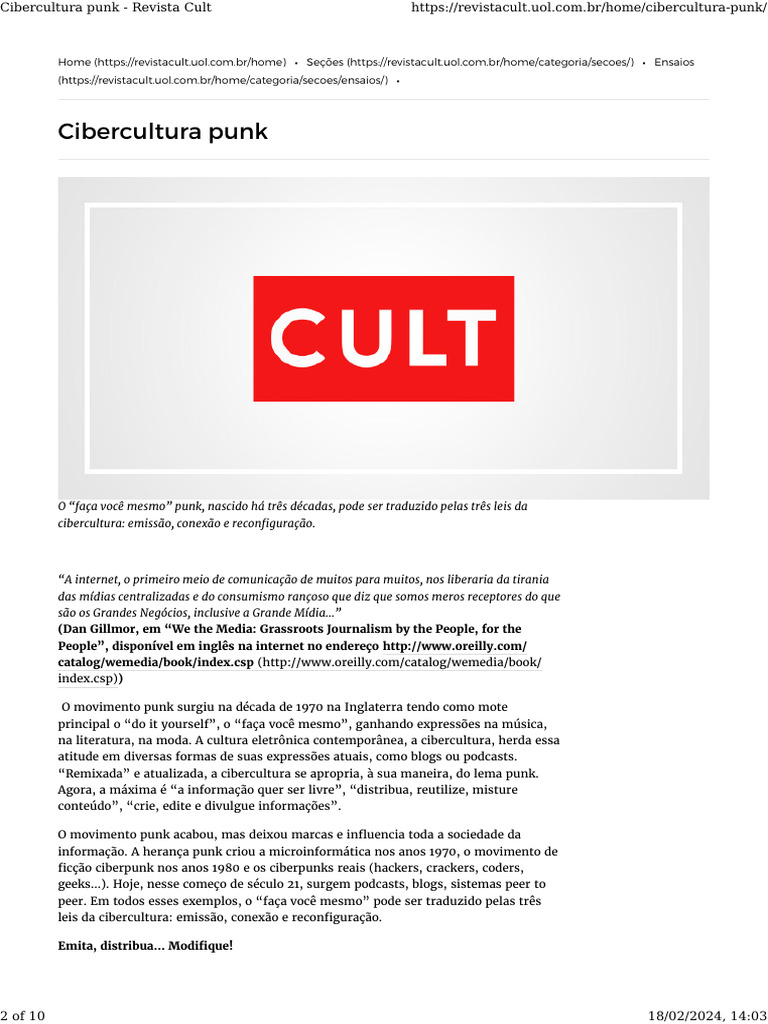 Cibercultura punk - Revista Cult https://revistacult.uol.com.br/home/cibercultura-punk/

Home (https://revistacult.uol.com.br/home) • Seções (https://revistacult.uol.com.br/home/categoria/secoes/) • Ensaios (https://revistacult.uol.com.br/home/categoria/secoes/ensaios/) •

Cibercultura punk

CULT

O “faça você mesmo” punk, nascido há três décadas, pode ser traduzido pelas três leis da cibercultura: emissão, conexão e reconfiguração.

“A internet, o primeiro meio de comunicação de muitos para muitos, nos liberaria da tirania das mídias centralizadas e do consumismo rançoso que diz que somos meros receptores do que são os Grandes Negócios, inclusive a Grande Mídia...”
(Dan Gillmor, em “We the Media: Grassroots Journalism by the People, for the People”, disponível em inglês na internet no endereço http://www.oreilly.com/catalog/wemedia/book/index.csp (http://www.oreilly.com/catalog/wemedia/book/index.csp))

O movimento punk surgiu na década de 1970 na Inglaterra tendo como mote principal o “do it yourself”, o “faça você mesmo”, ganhando expressões na música, na literatura, na moda. A cultura eletrônica contemporânea, a cibercultura, herda essa atitude em diversas formas de suas expressões atuais, como blogs ou podcasts. “Remixada” e atualizada, a cibercultura se apropria, à sua maneira, do lema punk. Agora, a máxima é “a informação quer ser livre”, “distribua, reutilize, misture conteúdo”, “crie, edite e divulgue informações”.

O movimento punk acabou, mas deixou marcas e influencia toda a sociedade da informação. A herança punk criou a microinformática nos anos 1970, o movimento de ficção ciberpunk nos anos 1980 e os ciberpunks reais (hackers, crackers, coders, geeks...). Hoje, nesse começo de século 21, surgem podcasts, blogs, sistemas peer to peer. Em todos esses exemplos, o “faça você mesmo” pode ser traduzido pelas três leis da cibercultura: emissão, conexão e reconfiguração.

Emita, distribua... Modifique!

2 of 10 18/02/2024, 14:03